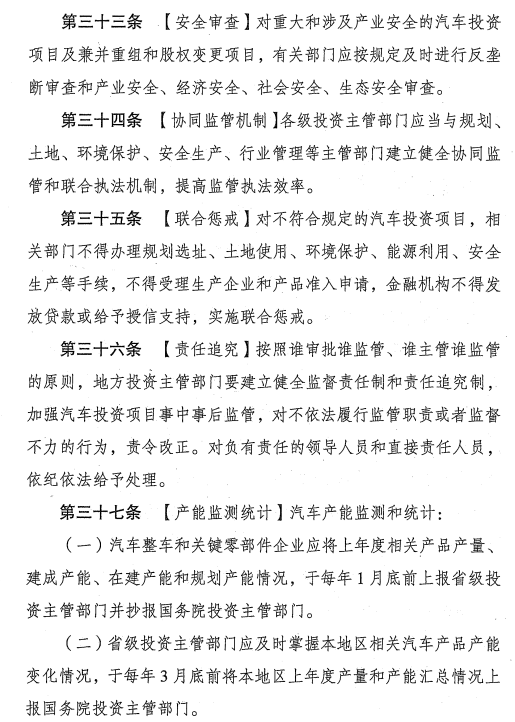 第三十三条　【安全审查】对重大和涉及产业安全的汽车投资项目及兼并重组和股权变更项目，有关部门应按规定及时进行反垄断审查和产业安全、经济安全、社会安全、生态安全审查。

第三十四条　【协同监管机制】各级投资主管部门应当与规划、土地、环境保护、安全生产、行业管理等主管部门建立健全协同监管和联合执法机制，提高监管执法效率。

第三十五条　【联合惩戒】对不符合规定的汽车投资项目，相关部门不得办理规划选址、土地使用、环境保护、能源利用、安全生产等手续，不得受理生产企业和产品准入申请，金融机构不得发放贷款或给予授信支持，实施联合惩戒。

第三十六条　【责任追究】按照谁审批谁监管、谁主管谁监管的原则，地方投资主管部门要建立健全监督责任制和责任追究制，加强汽车投资项目事中事后监管，对不依法履行监管职责或者监督不力的行为，责令改正。对负有责任的领导人员和直接责任人员，依纪依法给予处理。

第三十七条　【产能监测统计】汽车产能监测和统计：

（一）汽车整车和关键零部件企业应将上年度相关产品产量、建成产能、在建产能和规划产能情况，于每年1月底前上报省级投资主管部门并抄报国务院投资主管部门。

（二）省级投资主管部门应及时掌握本地区相关汽车产品产能变化情况，于每年3月底前将本地区上年度产量和产能汇总情况上报国务院投资主管部门。